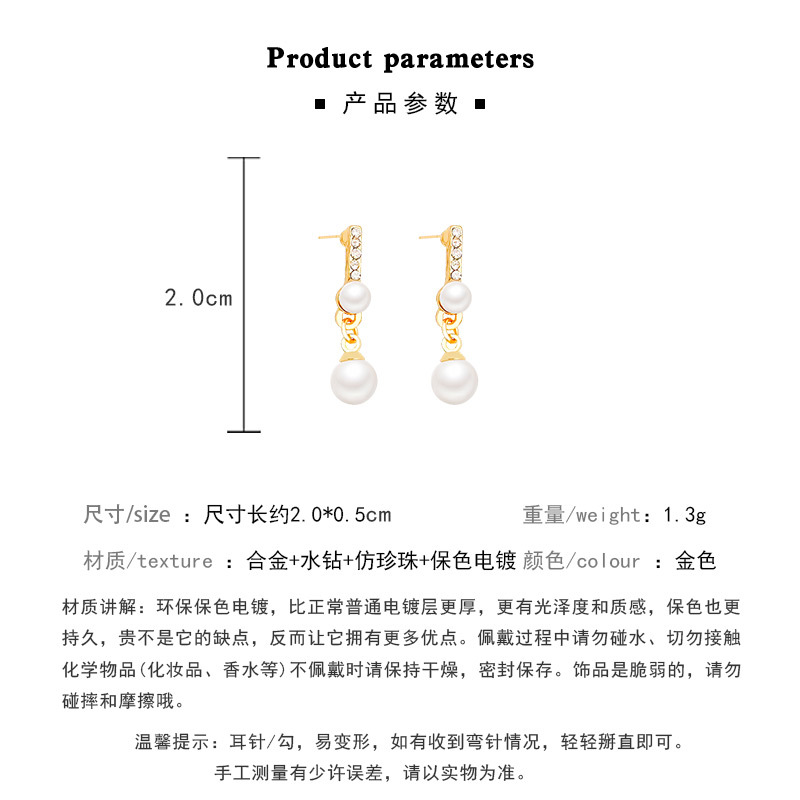 Product parameters

▪ 产品参数 ▪

2.0cm

尺寸/size ：尺寸长约2.0*0.5cm 重量/weight：1.3g

材质/texture ：合金+水钻+仿珍珠+保色电镀 颜色/colour ：金色

材质讲解：环保保色电镀，比正常普通电镀层更厚，更有光泽度和质感，保色也更持久，贵不是它的缺点，反而让它拥有更多优点。佩戴过程中请勿碰水、切勿接触化学物品(化妆品、香水等)不佩戴时请保持干燥，密封保存。饰品是脆弱的，请勿碰摔和摩擦哦。

温馨提示：耳针/勾，易变形，如有收到弯针情况，轻轻掰直即可。

手工测量有少许误差，请以实物为准。